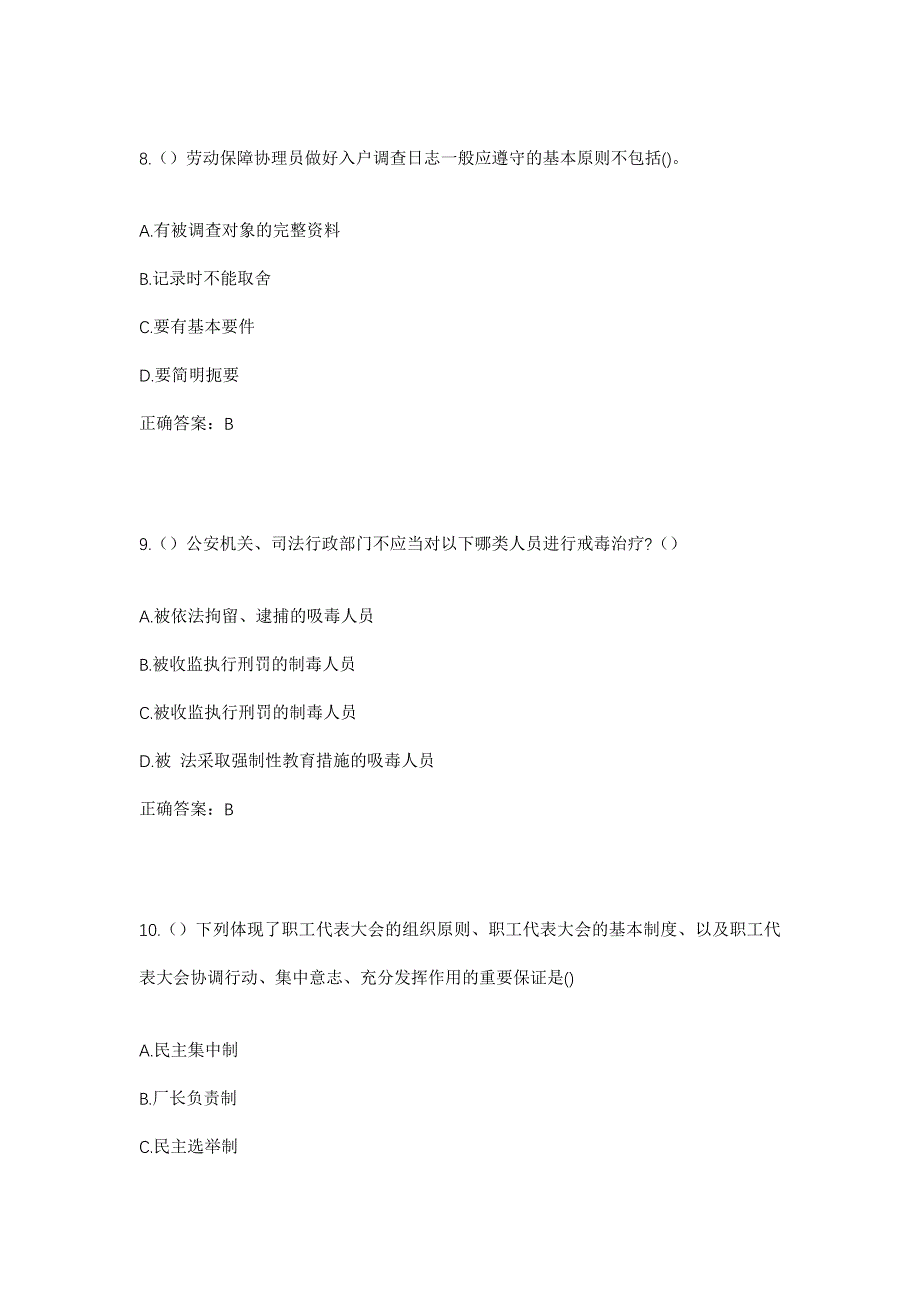 8.（）劳动保障协理员做好入户调查日志一般应遵守的基本原则不包括()。

A.有被调查对象的完整资料

B.记录时不能取舍

C.要有基本要件

D.要简明扼要

正确答案：B

9.（）公安机关、司法行政部门不应当对以下哪类人员进行戒毒治疗?（）

A.被依法拘留、逮捕的吸毒人员

B.被收监执行刑罚的制毒人员

C.被收监执行刑罚的制毒人员

D.被 法采取强制性教育措施的吸毒人员

正确答案：B

10.（）下列体现了职工代表大会的组织原则、职工代表大会的基本制度、以及职工代表大会协调行动、集中意志、充分发挥作用的重要保证是()

A.民主集中制

B.厂长负责制

C.民主选举制